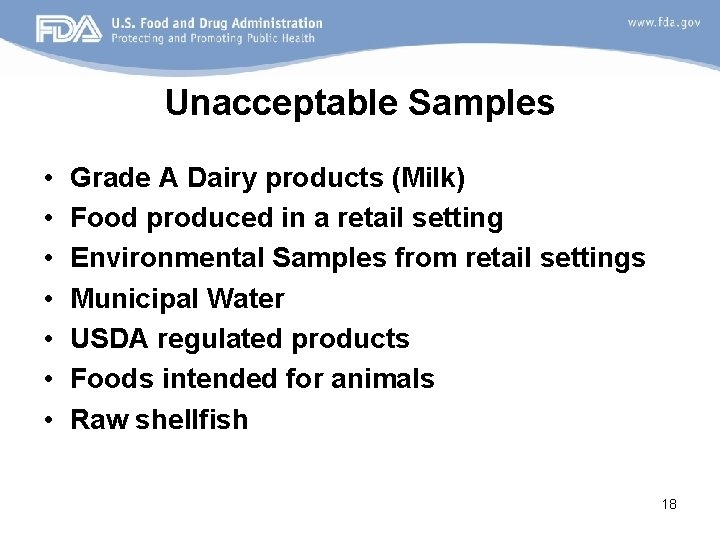 FDA U.S. Food and Drug Administration
Protecting and Promoting Public Health

www.fda.gov

Unacceptable Samples

• Grade A Dairy products (Milk)
• Food produced in a retail setting
• Environmental Samples from retail settings
• Municipal Water
• USDA regulated products
• Foods intended for animals
• Raw shellfish

18